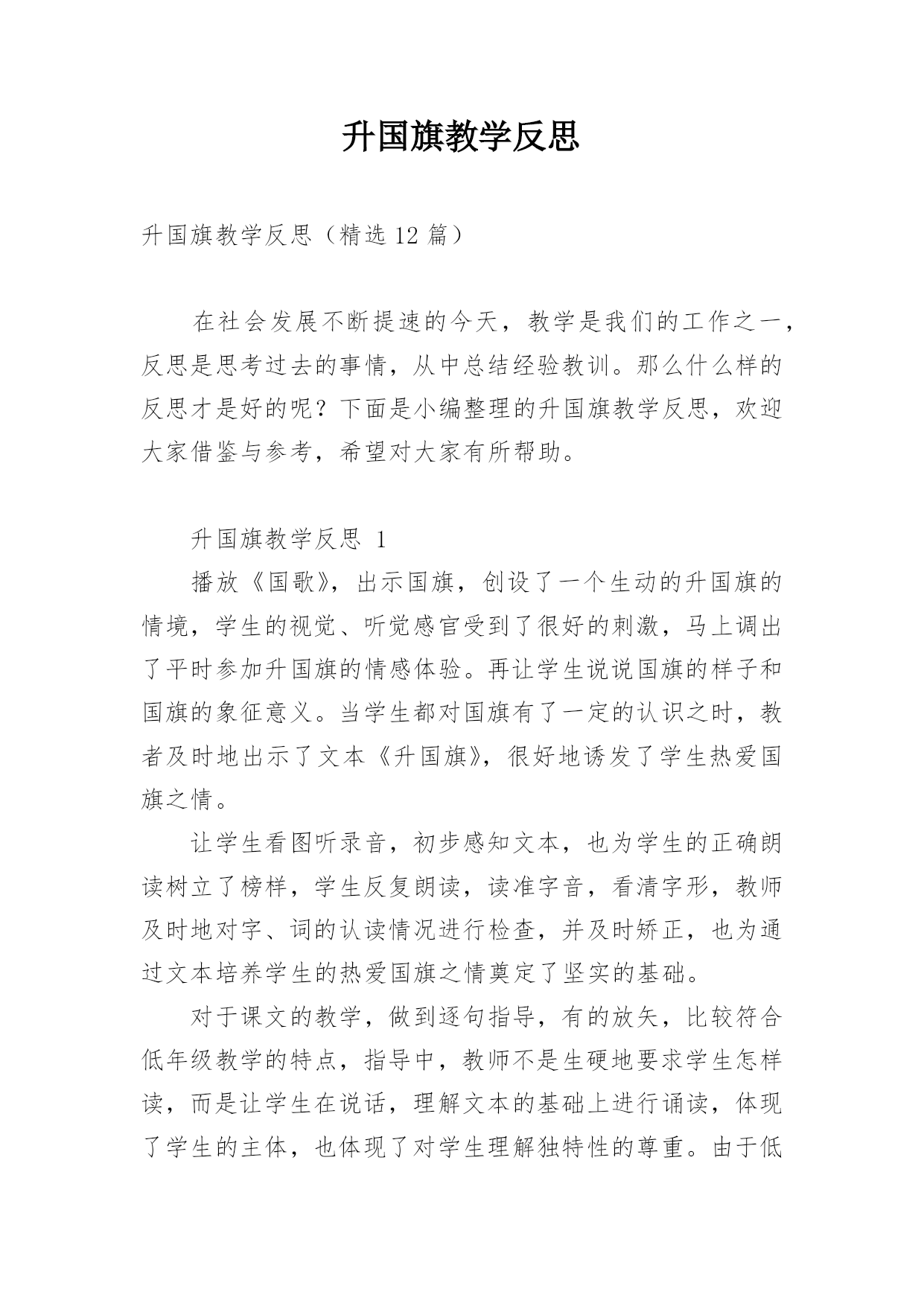 升国旗教学反思

升国旗教学反思（精选 12 篇）

在社会发展不断提速的今天，教学是我们的工作之一，反思是思考过去的事情，从中总结经验教训。那么什么样的反思才是好的呢？下面是小编整理的升国旗教学反思，欢迎大家借鉴与参考，希望对大家有所帮助。

升国旗教学反思 1

播放《国歌》，出示国旗，创设了一个生动的升国旗的情境，学生的视觉、听觉感官受到了很好的刺激，马上调出了平时参加升国旗的情感体验。再让学生说说国旗的样子和国旗的象征意义。当学生都对国旗有了一定的认识之时，教者及时地出示了文本《升国旗》，很好地诱发了学生热爱国旗之情。

让学生看图听录音，初步感知文本，也为学生的正确朗读树立了榜样，学生反复朗读，读准字音，看清字形，教师及时地对字、词的认读情况进行检查，并及时矫正，也为通过文本培养学生的热爱国旗之情奠定了坚实的基础。

对于课文的教学，做到逐句指导，有的放矢，比较符合低年级教学的特点，指导中，教师不是生硬地要求学生怎样读，而是让学生在说话，理解文本的基础上进行诵读，体现了学生的主体，也体现了对学生理解独特性的尊重。由于低